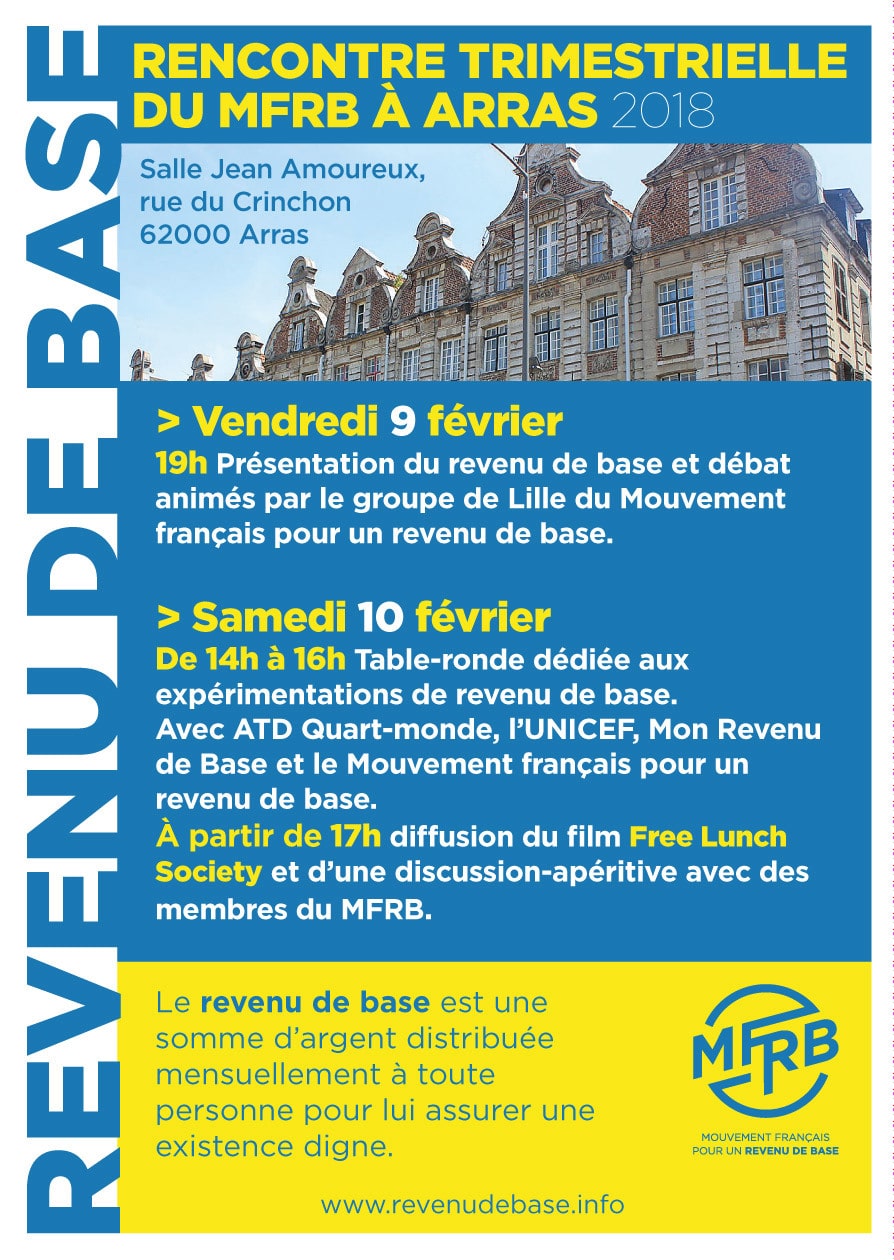 REVENU DE BASE

RENCONTRE TRIMESTRIELLE DU MFRB À ARRAS 2018

Salle Jean Amoureux,
rue du Crinchon
62000 Arras

> Vendredi 9 février

19h Présentation du revenu de base et débat animés par le groupe de Lille du Mouvement français pour un revenu de base.

> Samedi 10 février

De 14h à 16h Table-ronde dédiée aux expérimentations de revenu de base. Avec ATD Quart-monde, l'UNICEF, Mon Revenu de Base et le Mouvement français pour un revenu de base.
À partir de 17h diffusion du film Free Lunch Society et d'une discussion-apéritive avec des membres du MFRB.

Le revenu de base est une somme d'argent distribuée mensuellement à toute personne pour lui assurer une existence digne.

MFRB
MOUVEMENT FRANÇAIS
POUR UN REVENU DE BASE

www.revenudebase.info